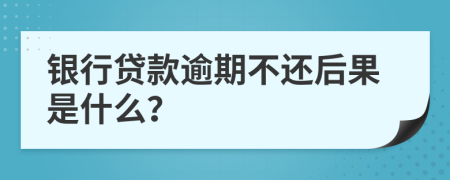 银行贷款逾期不还后果是什么?